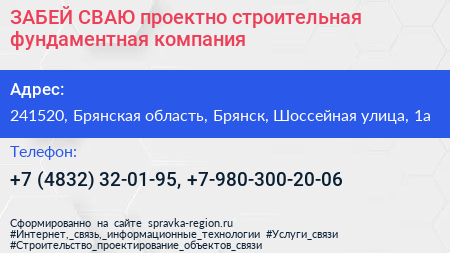 ЗАБЕЙ СВАЮ проектно строительная фундаментная компания

Адрес:

241520, Брянская область, Брянск, Шоссейная улица, 1а

Телефон:

+7 (4832) 32-01-95, +7-980-300-20-06

Сформированно на сайте spravka-region.ru
#Интернет,_связь,_информационные_технологии #Услуги_связи
#Строительство_проектирование_объектов_связи